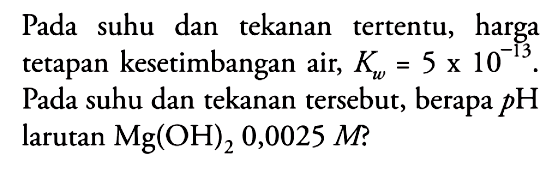 Pada suhu dan tekanan tertentu, harga tetapan kesetimbangan air, $K_w = 5 \times 10^{-13}$. Pada suhu dan tekanan tersebut, berapa $p$H larutan $Mg(OH)_2$ 0,0025 $M$?